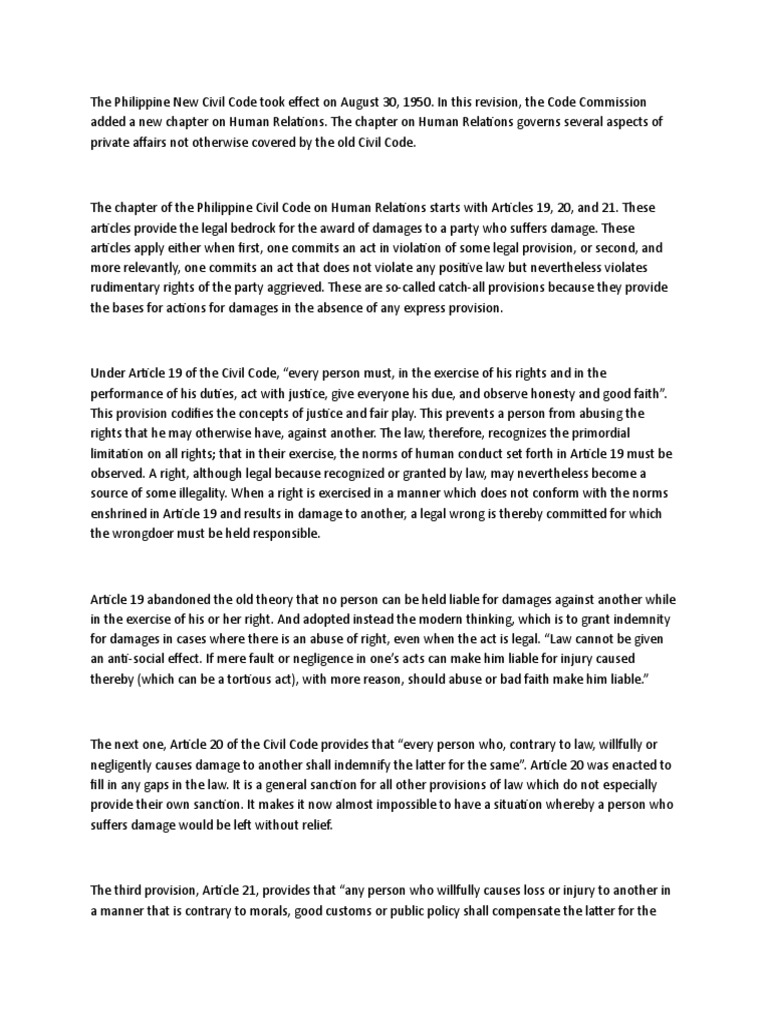 The Philippine New Civil Code took effect on August 30, 1950. In this revision, the Code Commission added a new chapter on Human Relations. The chapter on Human Relations governs several aspects of private affairs not otherwise covered by the old Civil Code.

The chapter of the Philippine Civil Code on Human Relations starts with Articles 19, 20, and 21. These articles provide the legal bedrock for the award of damages to a party who suffers damage. These articles apply either when first, one commits an act in violation of some legal provision, or second, and more relevantly, one commits an act that does not violate any positive law but nevertheless violates rudimentary rights of the party aggrieved. These are so-called catch-all provisions because they provide the bases for actions for damages in the absence of any express provision.

Under Article 19 of the Civil Code, "every person must, in the exercise of his rights and in the performance of his duties, act with justice, give everyone his due, and observe honesty and good faith". This provision codifies the concepts of justice and fair play. This prevents a person from abusing the rights that he may otherwise have, against another. The law, therefore, recognizes the primordial limitation on all rights; that in their exercise, the norms of human conduct set forth in Article 19 must be observed. A right, although legal because recognized or granted by law, may nevertheless become a source of some illegality. When a right is exercised in a manner which does not conform with the norms enshrined in Article 19 and results in damage to another, a legal wrong is thereby committed for which the wrongdoer must be held responsible.

Article 19 abandoned the old theory that no person can be held liable for damages against another while in the exercise of his or her right. And adopted instead the modern thinking, which is to grant indemnity for damages in cases where there is an abuse of right, even when the act is legal. "Law cannot be given an anti-social effect. If mere fault or negligence in one's acts can make him liable for injury caused thereby (which can be a tortious act), with more reason, should abuse or bad faith make him liable."

The next one, Article 20 of the Civil Code provides that "every person who, contrary to law, willfully or negligently causes damage to another shall indemnify the latter for the same". Article 20 was enacted to fill in any gaps in the law. It is a general sanction for all other provisions of law which do not especially provide their own sanction. It makes it now almost impossible to have a situation whereby a person who suffers damage would be left without relief.

The third provision, Article 21, provides that "any person who willfully causes loss or injury to another in a manner that is contrary to morals, good customs or public policy shall compensate the latter for the